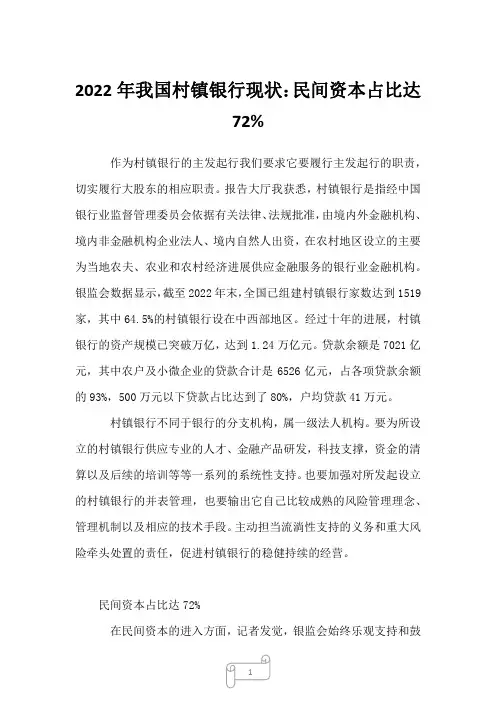 2022 年我国村镇银行现状:民间资本占比达 72%

作为村镇银行的主发起行我们要求它要履行主发起行的职责，切实履行大股东的相应职责。报告大厅我获悉，村镇银行是指经中国银行业监督管理委员会依据有关法律、法规批准，由境内外金融机构、境内非金融机构企业法人、境内自然人出资，在农村地区设立的主要为当地农夫、农业和农村经济进展供应金融服务的银行业金融机构。银监会数据显示，截至 2022 年末，全国已组建村镇银行家数达到 1519 家，其中 64.5%的村镇银行设在中西部地区。经过十年的进展，村镇银行的资产规模已突破万亿，达到 1.24 万亿元。贷款余额是 7021 亿元，其中农户及小微企业的贷款合计是 6526 亿元，占各项贷款余额的 93%，500 万元以下贷款占比达到了 80%，户均贷款 41 万元。

村镇银行不同于银行的分支机构，属一级法人机构。要为所设立的村镇银行供应专业的人才、金融产品研发，科技支撑，资金的清算以及后续的培训等等一系列的系统性支持。也要加强对所发起设立的村镇银行的并表管理，也要输出它自己比较成熟的风险管理理念、管理机制以及相应的技术手段。主动担当流淌性支持的义务和重大风险牵头处置的责任，促进村镇银行的稳健持续的经营。

民间资本占比达 72%

在民间资本的进入方面，记者发觉，银监会始终乐观支持和鼓

1